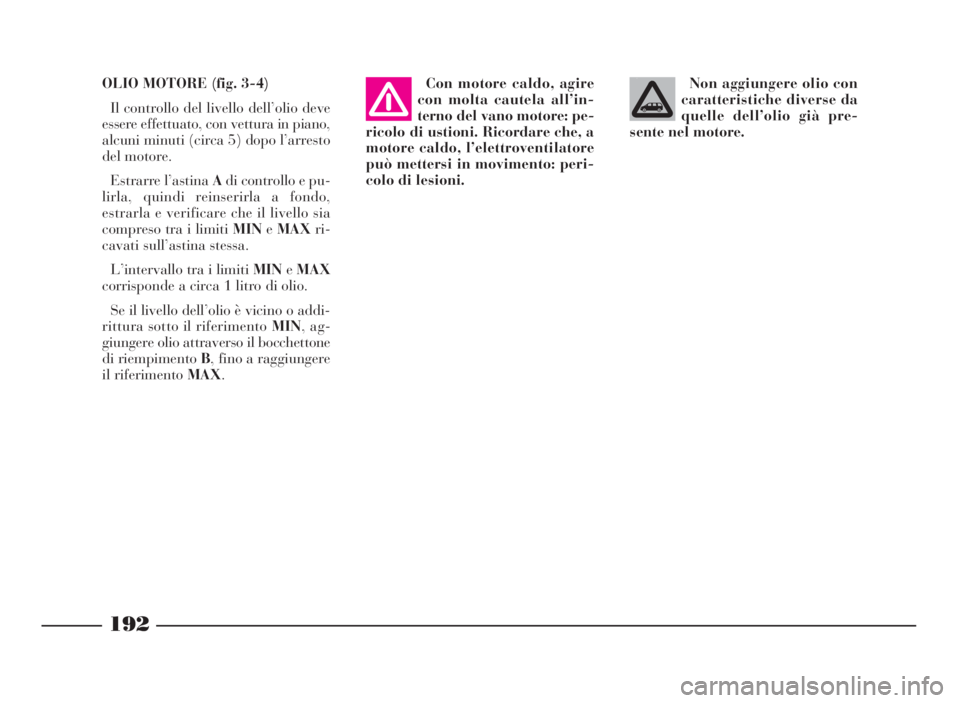 OLIO MOTORE (fig. 3-4)

Il controllo del livello dell'olio deve essere effettuato, con vettura in piano, alcuni minuti (circa 5) dopo l'arresto del motore.

Estrarre l'astina A di controllo e pulirla, quindi reinserirla a fondo, estrarla e verificare che il livello sia compreso tra i limiti MIN e MAX ricavati sull'astina stessa.

L'intervallo tra i limiti MIN e MAX corrisponde a circa 1 litro di olio.

Se il livello dell'olio è vicino o addirittura sotto il riferimento MIN, aggiungere olio attraverso il bocchettone di riempimento B, fino a raggiungere il riferimento MAX.

Con motore caldo, agire con molta cautela all'interno del vano motore: pericolo di ustioni. Ricordare che, a motore caldo, l'elettroventilatore può mettersi in movimento: pericolo di lesioni.

Non aggiungere olio con caratteristiche diverse da quelle dell'olio già presente nel motore.

192

carmanualsonline.info